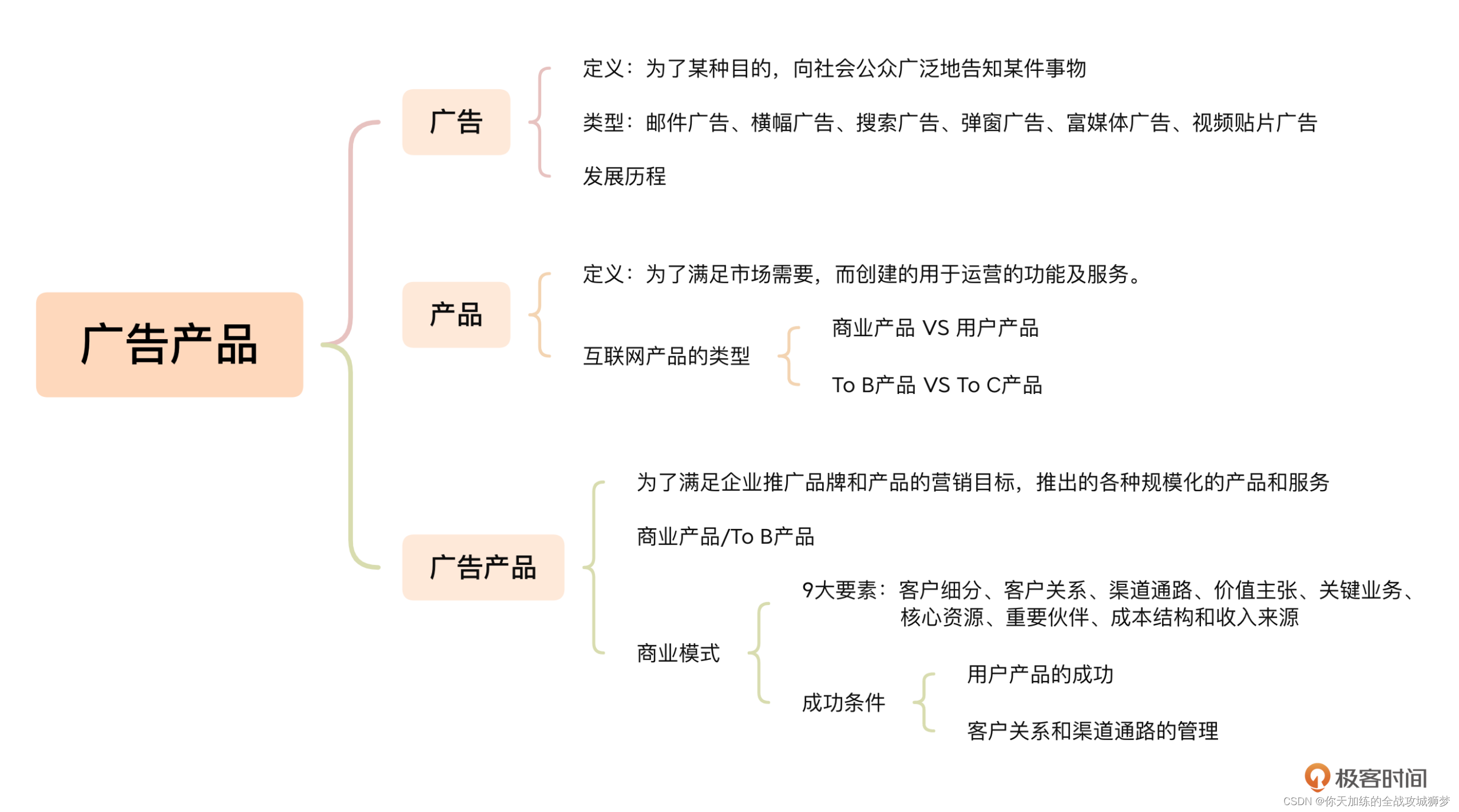 广告产品

广告

定义：为了某种目的，向社会公众广泛地告知某件事物

类型：邮件广告、横幅广告、搜索广告、弹窗广告、富媒体广告、视频贴片广告

发展历程

产品

定义：为了满足市场需要，而创建的用于运营的功能及服务。

互联网产品的类型

商业产品 VS 用户产品

To B产品 VS To C产品

广告产品

为了满足企业推广品牌和产品的营销目标，推出的各种规模化的产品和服务

商业产品/To B产品

商业模式

9大要素：客户细分、客户关系、渠道通路、价值主张、关键业务、核心资源、重要伙伴、成本结构和收入来源

成功条件

用户产品的成功

客户关系和渠道通路的管理

极客时间

CSDN @你天加练的全战攻城狮梦